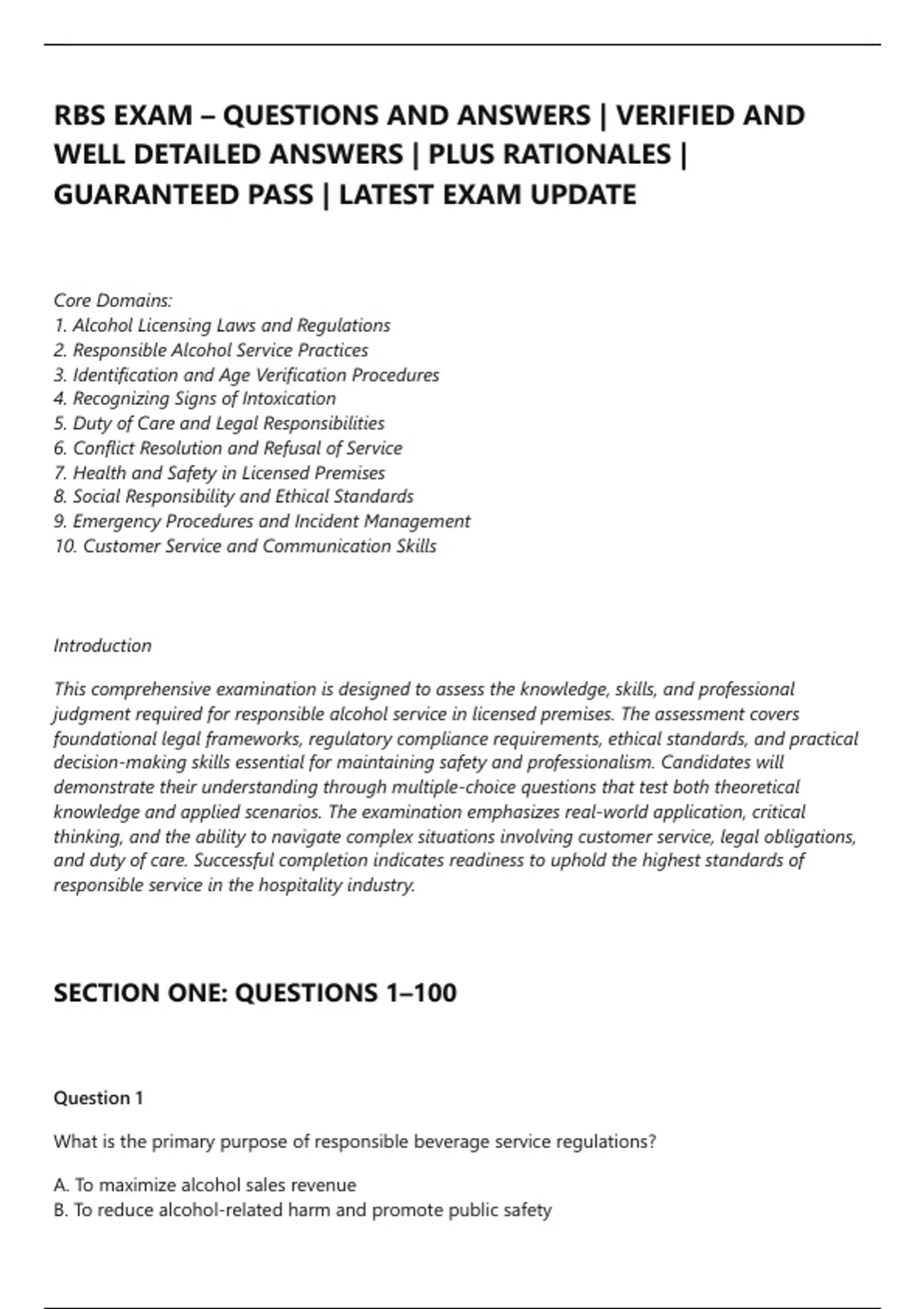 RBS EXAM – QUESTIONS AND ANSWERS | VERIFIED AND WELL DETAILED ANSWERS | PLUS RATIONALES | GUARANTEED PASS | LATEST EXAM UPDATE

Core Domains:
1. Alcohol Licensing Laws and Regulations
2. Responsible Alcohol Service Practices
3. Identification and Age Verification Procedures
4. Recognizing Signs of Intoxication
5. Duty of Care and Legal Responsibilities
6. Conflict Resolution and Refusal of Service
7. Health and Safety in Licensed Premises
8. Social Responsibility and Ethical Standards
9. Emergency Procedures and Incident Management
10. Customer Service and Communication Skills

Introduction

This comprehensive examination is designed to assess the knowledge, skills, and professional judgment required for responsible alcohol service in licensed premises. The assessment covers foundational legal frameworks, regulatory compliance requirements, ethical standards, and practical decision-making skills essential for maintaining safety and professionalism. Candidates will demonstrate their understanding through multiple-choice questions that test both theoretical knowledge and applied scenarios. The examination emphasizes real-world application, critical thinking, and the ability to navigate complex situations involving customer service, legal obligations, and duty of care. Successful completion indicates readiness to uphold the highest standards of responsible service in the hospitality industry.

SECTION ONE: QUESTIONS 1–100

Question 1

What is the primary purpose of responsible beverage service regulations?

A. To maximize alcohol sales revenue
B. To reduce alcohol-related harm and promote public safety